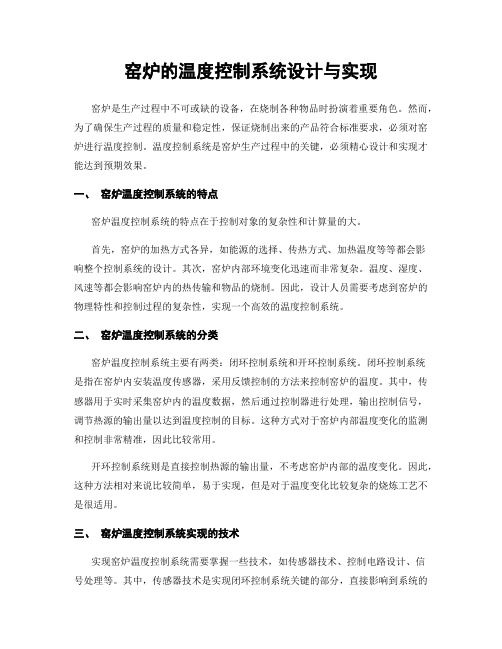 窑炉的温度控制系统设计与实现

窑炉是生产过程中不可或缺的设备，在烧制各种物品时扮演着重要角色。然而，为了确保生产过程的质量和稳定性，保证烧制出来的产品符合标准要求，必须对窑炉进行温度控制。温度控制系统是窑炉生产过程中的关键，必须精心设计和实现才能达到预期效果。

一、 窑炉温度控制系统的特点

窑炉温度控制系统的特点在于控制对象的复杂性和计算量的大。

首先，窑炉的加热方式各异，如能源的选择、传热方式、加热温度等等都会影响整个控制系统的设计。其次，窑炉内部环境变化迅速而非常复杂。温度、湿度、风速等都会影响窑炉内的热传输和物品的烧制。因此，设计人员需要考虑到窑炉的物理特性和控制过程的复杂性，实现一个高效的温度控制系统。

二、 窑炉温度控制系统的分类

窑炉温度控制系统主要有两类：闭环控制系统和开环控制系统。闭环控制系统是指在窑炉内安装温度传感器，采用反馈控制的方法来控制窑炉的温度。其中，传感器用于实时采集窑炉内的温度数据，然后通过控制器进行处理，输出控制信号，调节热源的输出量以达到温度控制的目标。这种方式对于窑炉内部温度变化的监测和控制非常精准，因此比较常用。

开环控制系统则是直接控制热源的输出量，不考虑窑炉内部的温度变化。因此，这种方法相对来说比较简单，易于实现，但是对于温度变化比较复杂的烧炼工艺不是很适用。

三、 窑炉温度控制系统实现的技术

实现窑炉温度控制系统需要掌握一些技术，如传感器技术、控制电路设计、信号处理等。其中，传感器技术是实现闭环控制系统关键的部分，直接影响到系统的